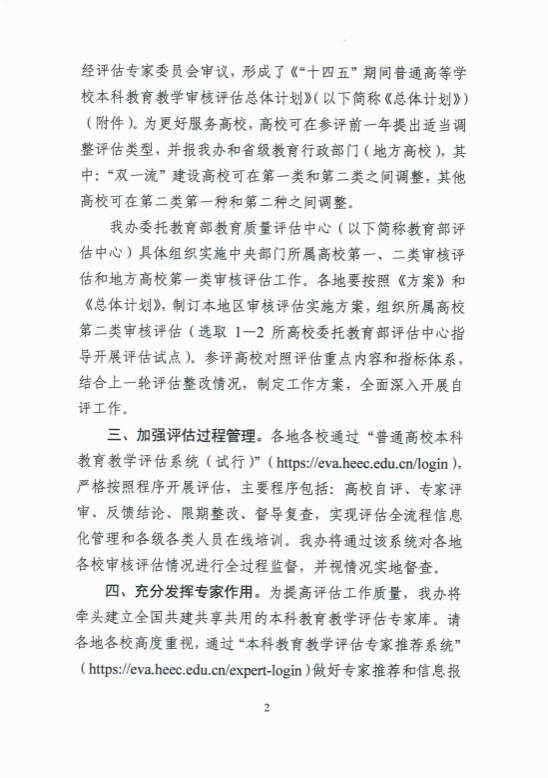 经评估专家委员会审议，形成了《“十四五”期间普通高等学校本科教育教学审核评估总体计划》（以下简称《总体计划》）（附件）。为更好服务高校，高校可在参评前一年提出适当调整评估类型，并报我办和省级教育行政部门（地方高校），其中：“双一流”建设高校可在第一类和第二类之间调整，其他高校可在第二类第一种和第二种之间调整。

我办委托教育部教育质量评估中心（以下简称教育部评估中心）具体组织实施中央部门所属高校第一、二类审核评估和地方高校第一类审核评估工作。各地要按照《方案》和《总体计划》，制订本地区审核评估实施方案，组织所属高校第二类审核评估（选取 1—2 所高校委托教育部评估中心指导开展评估试点）。参评高校对照评估重点内容和指标体系，结合上一轮评估整改情况，制定工作方案，全面深入开展自评工作。

三、加强评估过程管理。各地各校通过“普通高校本科教育教学评估系统（试行）”（https://eva.heec.edu.cn/login），严格按照程序开展评估，主要程序包括：高校自评、专家评审、反馈结论、限期整改、督导复查，实现评估全流程信息化管理和各级各类人员在线培训。我办将通过该系统对各地各校审核评估情况进行全过程监督，并视情况实地督查。

四、充分发挥专家作用。为提高评估工作质量，我办将牵头建立全国共建共享共用的本科教育教学评估专家库。请各地各校高度重视，通过“本科教育教学评估专家推荐系统”（https://eva.heec.edu.cn/expert-login）做好专家推荐和信息报

2